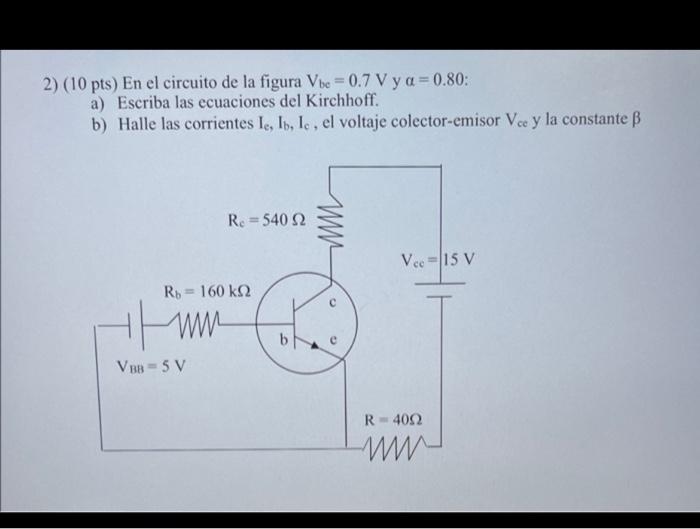 2) (10 pts) En el circuito de la figura $V_{be} = 0.7$ V y $\alpha = 0.80$:
a) Escriba las ecuaciones del Kirchhoff.
b) Halle las corrientes $I_e$, $I_b$, $I_c$ , el voltaje colector-emisor $V_{ce}$ y la constante $\beta$

$R_c = 540\ \Omega$

$V_{cc} = 15$ V

$R_b = 160\ k\Omega$

c

b

e

$V_{BB} = 5$ V

$R = 40\Omega$